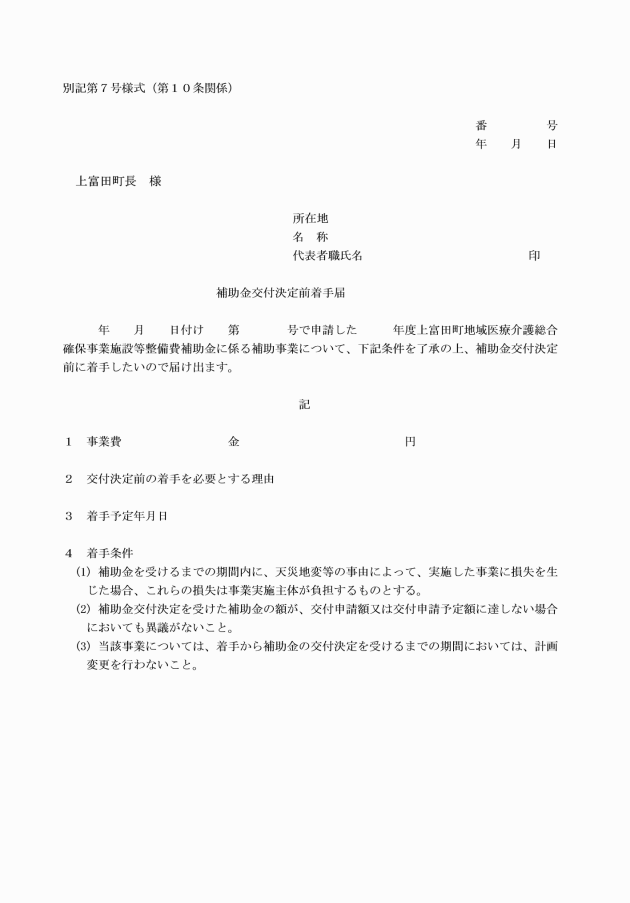 別記第７号様式（第１０条関係）

番　　　　号
年　　月　　日

上富田町長　様

所在地
名　称
代表者職氏名　　　　　　　　　　　　印

補助金交付決定前着手届

年　　月　　日付け　　第　　　　号で申請した　　　年度上富田町地域医療介護総合確保事業施設等整備費補助金に係る補助事業について、下記条件を了承の上、補助金交付決定前に着手したいので届け出ます。

記

１　事業費　　　　　　　金　　　　　　　　　　　　円

２　交付決定前の着手を必要とする理由

３　着手予定年月日

４　着手条件
(1) 補助金を受けるまでの期間内に、天災地変等の事由によって、実施した事業に損失を生じた場合、これらの損失は事業実施主体が負担するものとする。
(2) 補助金交付決定を受けた補助金の額が、交付申請額又は交付申請予定額に達しない場合においても異議がないこと。
(3) 当該事業については、着手から補助金の交付決定を受けるまでの期間においては、計画変更を行わないこと。